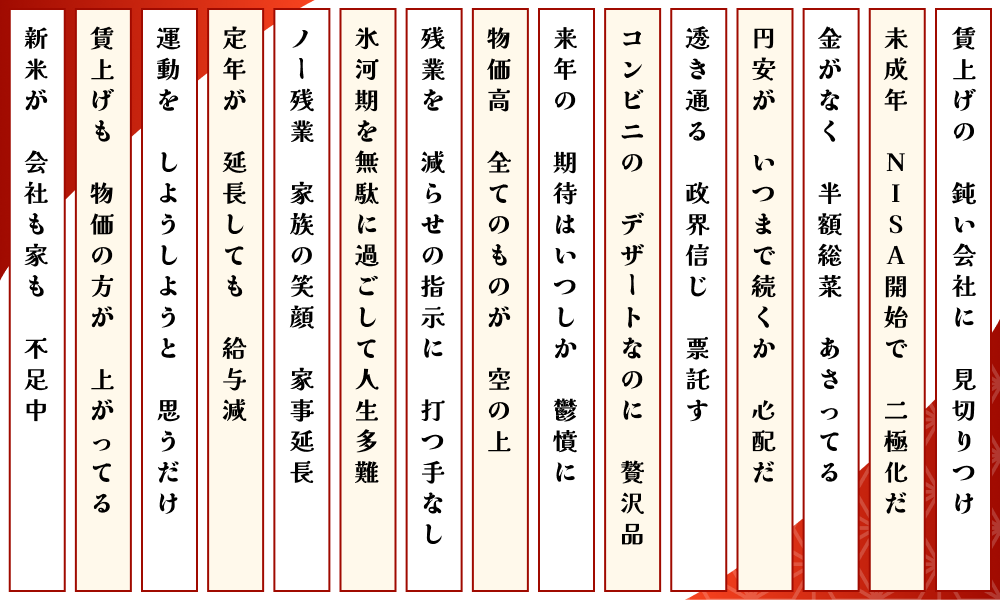 賃上げの 鈍い会社に 見切りつけ

未成年 NISA開始で 二極化だ

金がなく 半額総菜 あさってる

円安が いつまで続くか 心配だ

透き通る 政界信じ 票託す

コンビニの デザートなのに 贅沢品

来年の 期待はいつしか 鬱憤に

物価高 全てのものが 空の上

残業を 減らせの指示に 打つ手なし

氷河期を無駄に過ごして人生多難

ノー残業 家族の笑顔 家事延長

定年が 延長しても 給与減

運動を しようしようと 思うだけ

賃上げも 物価の方が 上がってる

新米が 会社も家も 不足中